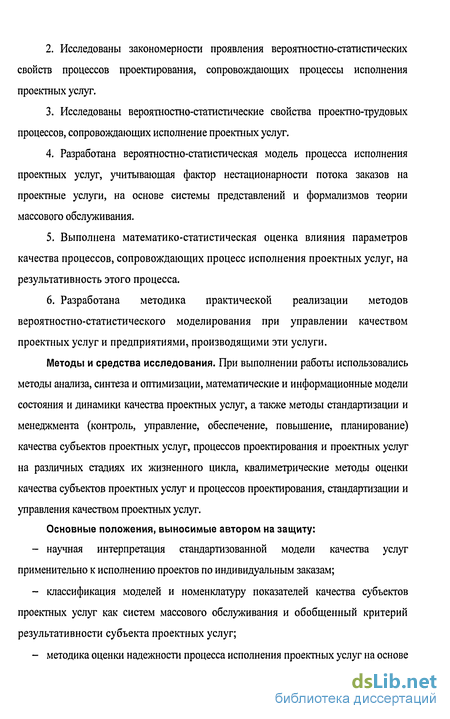 2. Исследованы закономерности проявления вероятностно-статистических свойств процессов проектирования, сопровождающих процессы исполнения проектных услуг.

3. Исследованы вероятностно-статистические свойства проектно-трудовых процессов, сопровождающих исполнение проектных услуг.

4. Разработана вероятностно-статистическая модель процесса исполнения проектных услуг, учитывающая фактор нестационарности потока заказов на проектные услуги, на основе системы представлений и формализмов теории массового обслуживания.

5. Выполнена математико-статистическая оценка влияния параметров качества процессов, сопровождающих процесс исполнения проектных услуг, на результативность этого процесса.

6. Разработана методика практической реализации методов вероятностно-статистического моделирования при управлении качеством проектных услуг и предприятиями, производящими эти услуги.

Методы и средства исследования. При выполнении работы использовались методы анализа, синтеза и оптимизации, математические и информационные модели состояния и динамики качества проектных услуг, а также методы стандартизации и менеджмента (контроль, управление, обеспечение, повышение, планирование) качества субъектов проектных услуг, процессов проектирования и проектных услуг на различных стадиях их жизненного цикла, квалиметрические методы оценки качества субъектов проектных услуг и процессов проектирования, стандартизации и управления качеством проектных услуг.

Основные положения, выносимые автором на защиту:

– научная интерпретация стандартизованной модели качества услуг применительно к исполнению проектов по индивидуальным заказам;

– классификация моделей и номенклатуру показателей качества субъектов проектных услуг как систем массового обслуживания и обобщенный критерий результативности субъекта проектных услуг;

– методика оценки надежности процесса исполнения проектных услуг на основе

dsLib.net
библиотека диссертаций